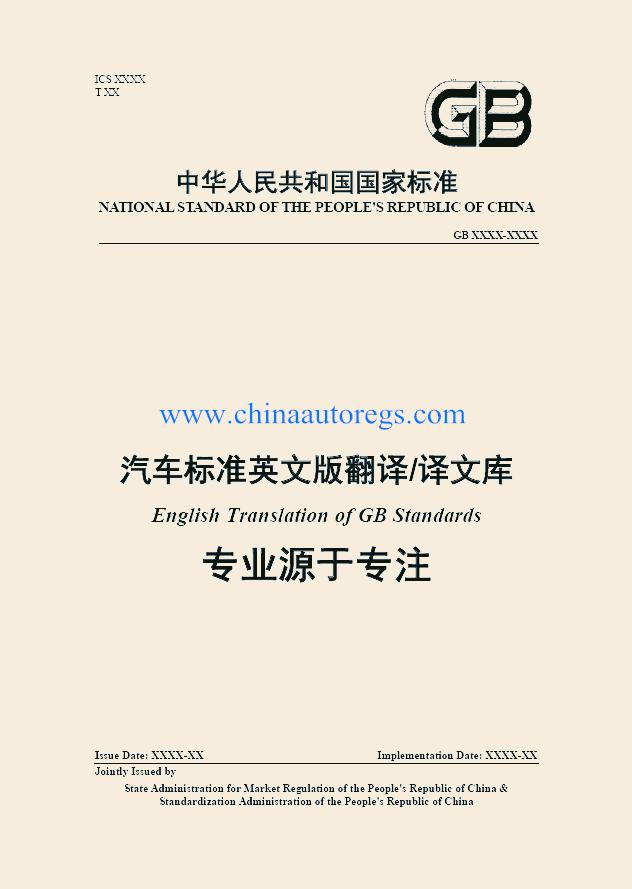 ICS XXXX
T XX

GB

中华人民共和国国家标准
NATIONAL STANDARD OF THE PEOPLE'S REPUBLIC OF CHINA

GB XXXX-XXXX

www.chinaautoregs.com

汽车标准英文版翻译/译文库

English Translation of GB Standards

专业源于专注

Issue Date: XXXX-XX

Implementation Date: XXXX-XX

Jointly Issued by

State Administration for Market Regulation of the People's Republic of China &
Standardization Administration of the People's Republic of China